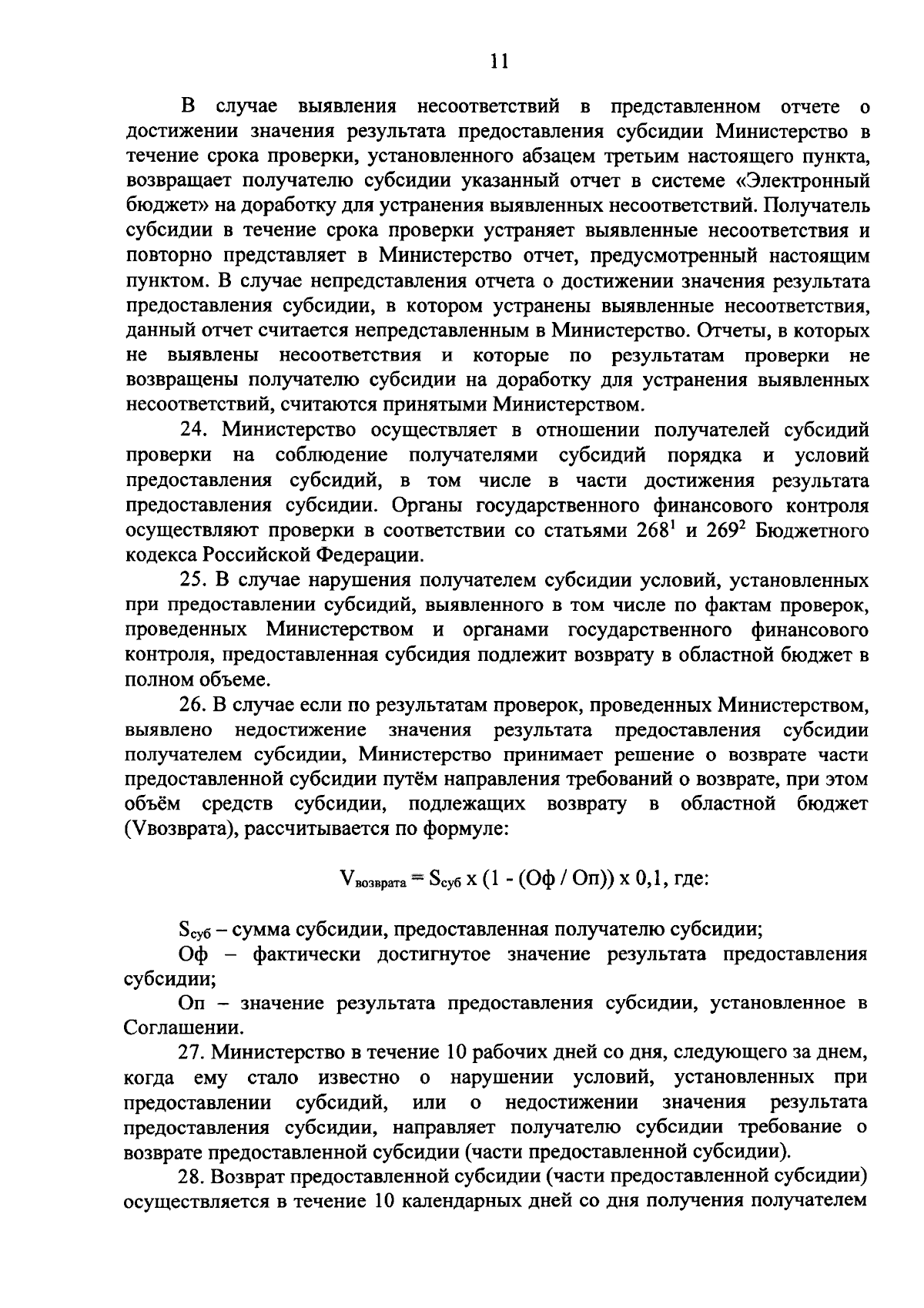 11

В случае выявления несоответствий в представленном отчете о достижении значения результата предоставления субсидии Министерство в течение срока проверки, установленного абзацем третьим настоящего пункта, возвращает получателю субсидии указанный отчет в системе «Электронный бюджет» на доработку для устранения выявленных несоответствий. Получатель субсидии в течение срока проверки устраняет выявленные несоответствия и повторно представляет в Министерство отчет, предусмотренный настоящим пунктом. В случае непредставления отчета о достижении значения результата предоставления субсидии, в котором устранены выявленные несоответствия, данный отчет считается непредставленным в Министерство. Отчеты, в которых не выявлены несоответствия и которые по результатам проверки не возвращены получателю субсидии на доработку для устранения выявленных несоответствий, считаются принятыми Министерством.

24. Министерство осуществляет в отношении получателей субсидий проверки на соблюдение получателями субсидий порядка и условий предоставления субсидий, в том числе в части достижения результата предоставления субсидии. Органы государственного финансового контроля осуществляют проверки в соответствии со статьями $268^1$ и $269^2$ Бюджетного кодекса Российской Федерации.

25. В случае нарушения получателем субсидии условий, установленных при предоставлении субсидий, выявленного в том числе по фактам проверок, проведенных Министерством и органами государственного финансового контроля, предоставленная субсидия подлежит возврату в областной бюджет в полном объеме.

26. В случае если по результатам проверок, проведенных Министерством, выявлено недостижение значения результата предоставления субсидии получателем субсидии, Министерство принимает решение о возврате части предоставленной субсидии путём направления требований о возврате, при этом объём средств субсидии, подлежащих возврату в областной бюджет (Vвозврата), рассчитывается по формуле:

$V_{возврата} = S_{суб}$ х (1 - (Оф / Оп)) х 0,1, где:

$S_{суб}$ – сумма субсидии, предоставленная получателю субсидии;

Оф – фактически достигнутое значение результата предоставления субсидии;

Оп – значение результата предоставления субсидии, установленное в Соглашении.

27. Министерство в течение 10 рабочих дней со дня, следующего за днем, когда ему стало известно о нарушении условий, установленных при предоставлении субсидий, или о недостижении значения результата предоставления субсидии, направляет получателю субсидии требование о возврате предоставленной субсидии (части предоставленной субсидии).

28. Возврат предоставленной субсидии (части предоставленной субсидии) осуществляется в течение 10 календарных дней со дня получения получателем